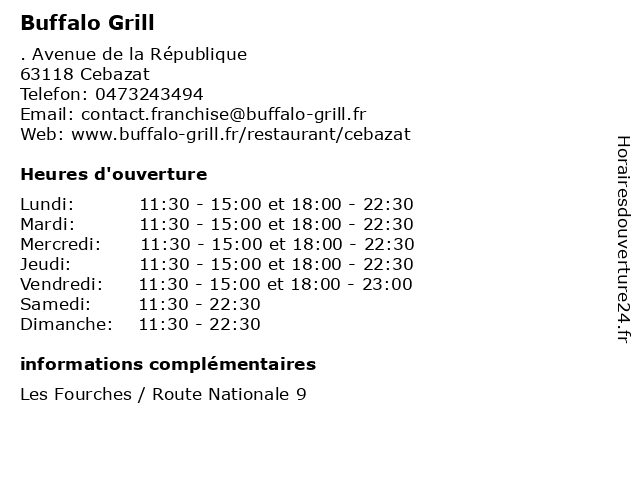 Buffalo Grill

. Avenue de la République
63118 Cebazat
Telefon: 0473243494
Email: contact.franchise@buffalo-grill.fr
Web: www.buffalo-grill.fr/restaurant/cebazat

Heures d'ouverture

Lundi: 11:30 - 15:00 et 18:00 - 22:30
Mardi: 11:30 - 15:00 et 18:00 - 22:30
Mercredi: 11:30 - 15:00 et 18:00 - 22:30
Jeudi: 11:30 - 15:00 et 18:00 - 22:30
Vendredi: 11:30 - 15:00 et 18:00 - 23:00
Samedi: 11:30 - 22:30
Dimanche: 11:30 - 22:30

informations complémentaires

Les Fourches / Route Nationale 9

Horairesdouverture24.fr